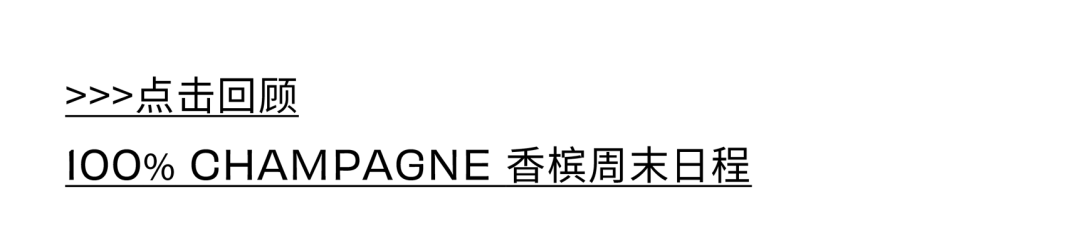 >>>点击回顾

100% CHAMPAGNE 香槟周末日程